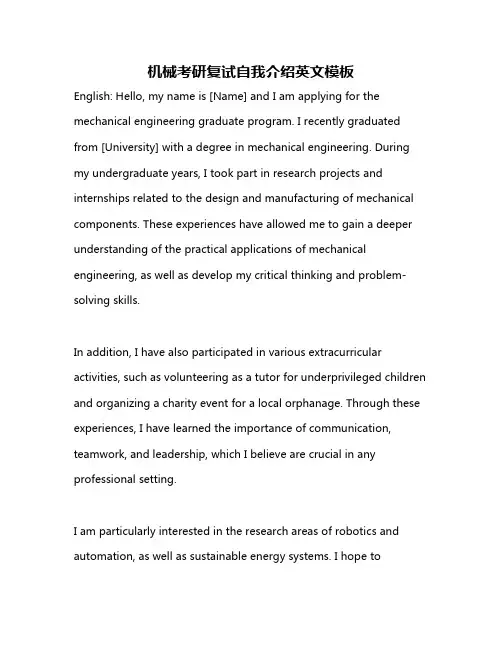 机械考研复试自我介绍英文模板

English: Hello, my name is [Name] and I am applying for the mechanical engineering graduate program. I recently graduated from [University] with a degree in mechanical engineering. During my undergraduate years, I took part in research projects and internships related to the design and manufacturing of mechanical components. These experiences have allowed me to gain a deeper understanding of the practical applications of mechanical engineering, as well as develop my critical thinking and problem-solving skills.

In addition, I have also participated in various extracurricular activities, such as volunteering as a tutor for underprivileged children and organizing a charity event for a local orphanage. Through these experiences, I have learned the importance of communication, teamwork, and leadership, which I believe are crucial in any professional setting.

I am particularly interested in the research areas of robotics and automation, as well as sustainable energy systems. I hope to